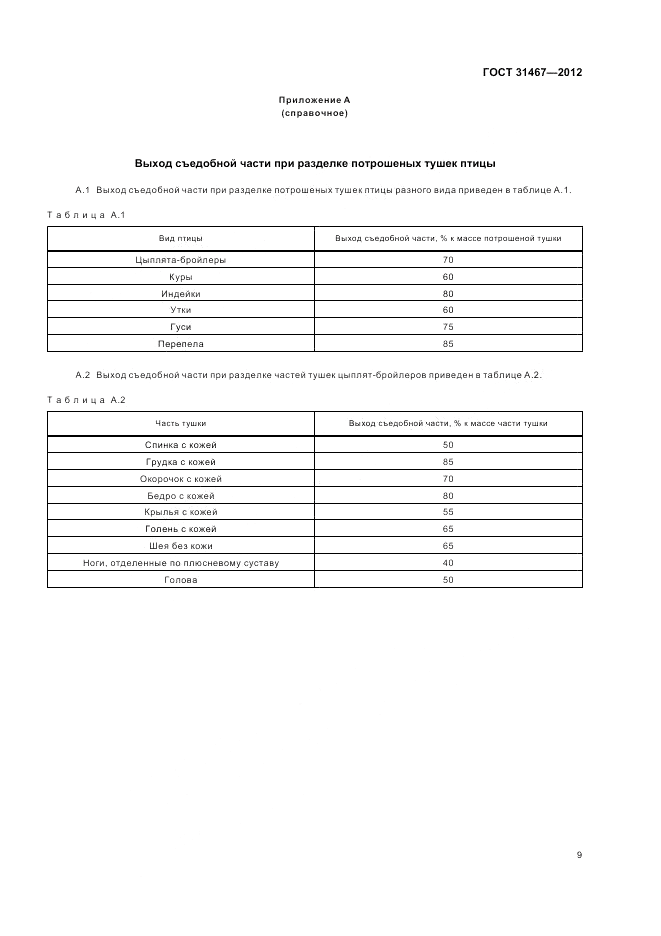 ГОСТ 31467—2012

Приложение А
(справочное)

Выход съедобной части при разделке потрошеных тушек птицы

А.1 Выход съедобной части при разделке потрошеных тушек птицы разного вида приведен в таблице А.1.

Таблица А.1

| Вид птицы | Выход съедобной части, % к массе потрошеной тушки |
|---|---|
| Цыплята-бройлеры | 70 |
| Куры | 60 |
| Индейки | 80 |
| Утки | 60 |
| Гуси | 75 |
| Перепела | 85 |

А.2 Выход съедобной части при разделке частей тушек цыплят-бройлеров приведен в таблице А.2.

Таблица А.2

| Часть тушки | Выход съедобной части, % к массе части тушки |
|---|---|
| Спинка с кожей | 50 |
| Грудка с кожей | 85 |
| Окорочок с кожей | 70 |
| Бедро с кожей | 80 |
| Крылья с кожей | 55 |
| Голень с кожей | 65 |
| Шея без кожи | 65 |
| Ноги, отделенные по плюсневому суставу | 40 |
| Голова | 50 |

9